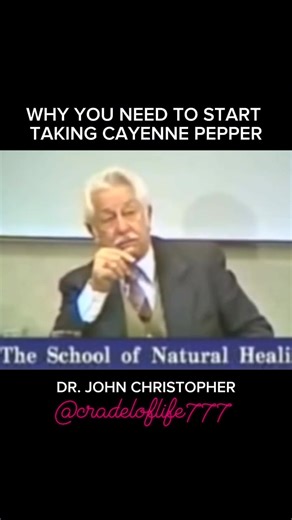 WHY YOU NEED TO START TAKING CAYENNE PEPPER

The School of Natural Heali

DR. JOHN CHRISTOPHER

@cradeloflife777